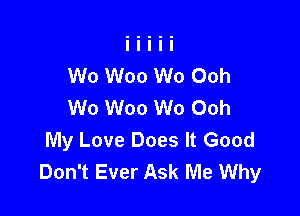 i i i i i
Wo Woo Wo Ooh
Wo Woo Wo Ooh
My Love Does It Good
Don't Ever Ask Me Why